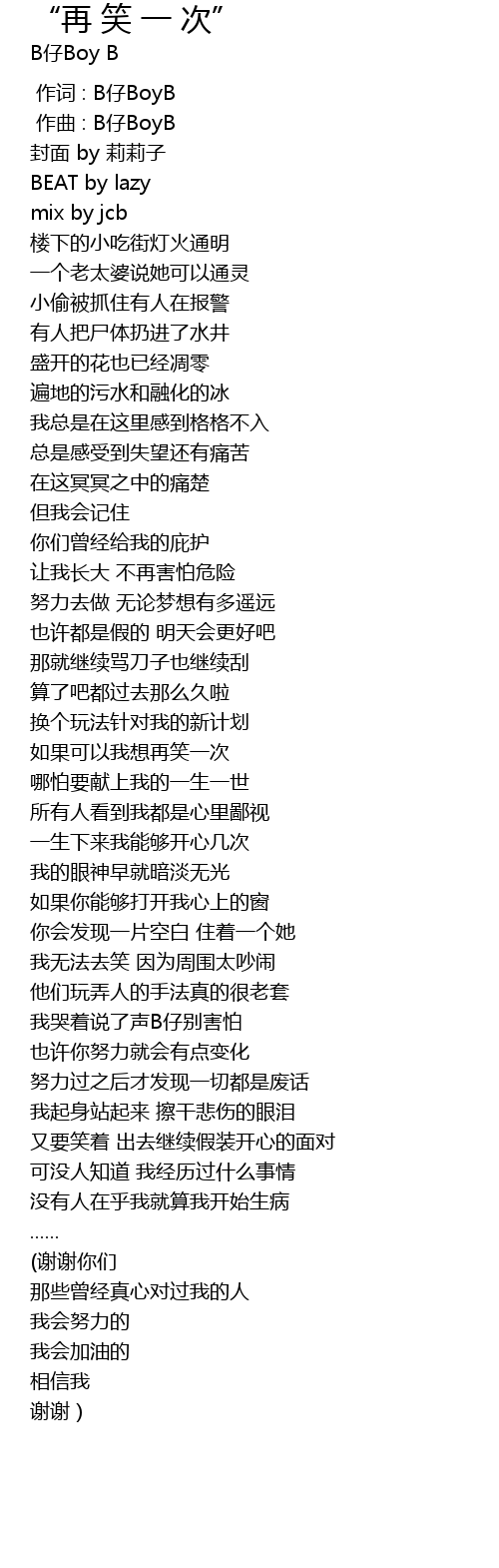 “再笑一次”
B仔Boy B

作词 : B仔BoyB
作曲 : B仔BoyB
封面 by 莉莉子
BEAT by lazy
mix by jcb
楼下的小吃街灯火通明
一个老太婆说她可以通灵
小偷被抓住有人在报警
有人把尸体扔进了水井
盛开的花也已经凋零
遍地的污水和融化的冰
我总是在这里感到格格不入
总是感受到失望还有痛苦
在这冥冥之中的痛楚
但我会记住
你们曾经给我的庇护
让我长大 不再害怕危险
努力去做 无论梦想有多遥远
也许都是假的 明天会更好吧
那就继续骂刀子也继续刮
算了吧都过去那么久啦
换个玩法针对我的新计划
如果可以我想再笑一次
哪怕要献上我的一生一世
所有人看到我都是心里鄙视
一生下来我能够开心几次
我的眼神早就暗淡无光
如果你能够打开我心上的窗
你会发现一片空白 住着一个她
我无法去笑 因为周围太吵闹
他们玩弄人的手法真的很老套
我哭着说了声B仔别害怕
也许你努力就会有点变化
努力过之后才发现一切都是废话
我起身站起来 擦干悲伤的眼泪
又要笑着 出去继续假装开心的面对
可没人知道 我经历过什么事情
没有人在乎我就算我开始生病
……
(谢谢你们
那些曾经真心对过我的人
我会努力的
我会加油的
相信我
谢谢 )